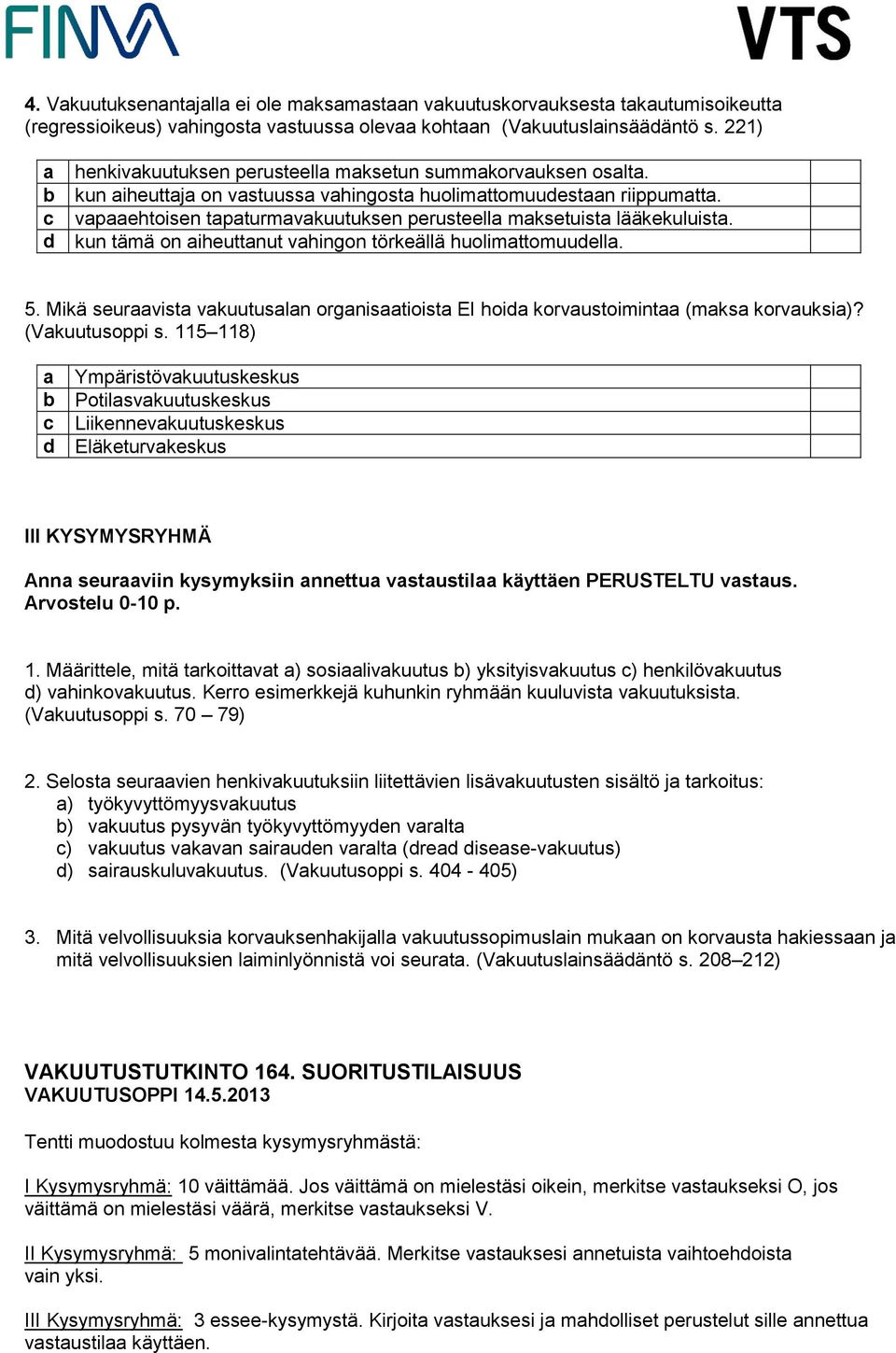 FINVA

VTS

4. Vakuutuksenantajalla ei ole maksamastaan vakuutuskorvauksesta takautumisoikeutta (regressioikeus) vahingosta vastuussa olevaa kohtaan (Vakuutuslainsäädäntö s. 221)

| a | henkivakuutuksen perusteella maksetun summakorvauksen osalta. | |
|---|---|---|
| b | kun aiheuttaja on vastuussa vahingosta huolimattomuudestaan riippumatta. | |
| c | vapaaehtoisen tapaturmavakuutuksen perusteella maksetuista lääkekuluista. | |
| d | kun tämä on aiheuttanut vahingon törkeällä huolimattomuudella. | |

5. Mikä seuraavista vakuutusalan organisaatioista EI hoida korvaustoimintaa (maksa korvauksia)? (Vakuutusoppi s. 115–118)

| a | Ympäristövakuutuskeskus | |
|---|---|---|
| b | Potilasvakuutuskeskus | |
| c | Liikennevakuutuskeskus | |
| d | Eläketurvakeskus | |

III KYSYMYSRYHMÄ

Anna seuraaviin kysymyksiin annettua vastaustilaa käyttäen PERUSTELTU vastaus. Arvostelu 0-10 p.

1. Määrittele, mitä tarkoittavat a) sosiaalivakuutus b) yksityisvakuutus c) henkilövakuutus d) vahinkovakuutus. Kerro esimerkkejä kuhunkin ryhmään kuuluvista vakuutuksista. (Vakuutusoppi s. 70 – 79)

2. Selosta seuraavien henkivakuutuksiin liitettävien lisävakuutusten sisältö ja tarkoitus:
a) työkyvyttömyysvakuutus
b) vakuutus pysyvän työkyvyttömyyden varalta
c) vakuutus vakavan sairauden varalta (dread disease-vakuutus)
d) sairauskuluvakuutus. (Vakuutusoppi s. 404 - 405)

3. Mitä velvollisuuksia korvauksenhakijalla vakuutussopimuslain mukaan on korvausta hakiessaan ja mitä velvollisuuksien laiminlyönnistä voi seurata. (Vakuutuslainsäädäntö s. 208–212)

VAKUUTUSTUTKINTO 164. SUORITUSTILAISUUS
VAKUUTUSOPPI 14.5.2013

Tentti muodostuu kolmesta kysymysryhmästä:

I Kysymysryhmä: 10 väittämää. Jos väittämä on mielestäsi oikein, merkitse vastaukseksi O, jos väittämä on mielestäsi väärä, merkitse vastaukseksi V.

II Kysymysryhmä: 5 monivalintatehtävää. Merkitse vastauksesi annetuista vaihtoehdoista vain yksi.

III Kysymysryhmä: 3 essee-kysymystä. Kirjoita vastauksesi ja mahdolliset perustelut sille annettua vastaustilaa käyttäen.